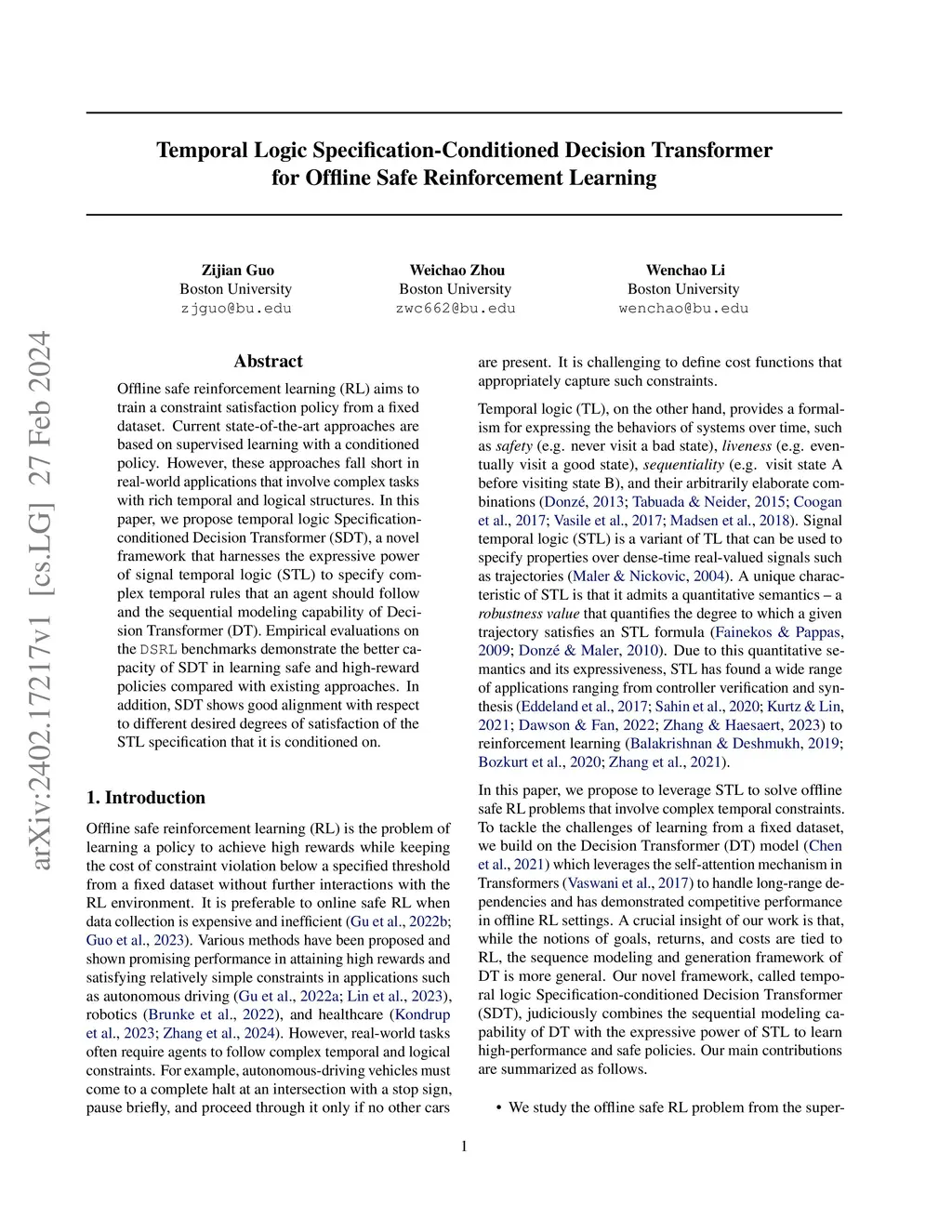 Temporal Logic Specification-Conditioned Decision Transformer for Offline Safe Reinforcement Learning

Zijian Guo
Boston University
zjguo@bu.edu

Weichao Zhou
Boston University
zwc662@bu.edu

Wenchao Li
Boston University
wenchao@bu.edu

arXiv:2402.17217v1 [cs.LG] 27 Feb 2024

Abstract

Offline safe reinforcement learning (RL) aims to train a constraint satisfaction policy from a fixed dataset. Current state-of-the-art approaches are based on supervised learning with a conditioned policy. However, these approaches fall short in real-world applications that involve complex tasks with rich temporal and logical structures. In this paper, we propose temporal logic Specification-conditioned Decision Transformer (SDT), a novel framework that harnesses the expressive power of signal temporal logic (STL) to specify complex temporal rules that an agent should follow and the sequential modeling capability of Decision Transformer (DT). Empirical evaluations on the DSRL benchmarks demonstrate the better capacity of SDT in learning safe and high-reward policies compared with existing approaches. In addition, SDT shows good alignment with respect to different desired degrees of satisfaction of the STL specification that it is conditioned on.

1. Introduction

Offline safe reinforcement learning (RL) is the problem of learning a policy to achieve high rewards while keeping the cost of constraint violation below a specified threshold from a fixed dataset without further interactions with the RL environment. It is preferable to online safe RL when data collection is expensive and inefficient (Gu et al., 2022b; Guo et al., 2023). Various methods have been proposed and shown promising performance in attaining high rewards and satisfying relatively simple constraints in applications such as autonomous driving (Gu et al., 2022a; Lin et al., 2023), robotics (Brunke et al., 2022), and healthcare (Kondrup et al., 2023; Zhang et al., 2024). However, real-world tasks often require agents to follow complex temporal and logical constraints. For example, autonomous-driving vehicles must come to a complete halt at an intersection with a stop sign, pause briefly, and proceed through it only if no other cars are present. It is challenging to define cost functions that appropriately capture such constraints.

Temporal logic (TL), on the other hand, provides a formalism for expressing the behaviors of systems over time, such as safety (e.g. never visit a bad state), liveness (e.g. eventually visit a good state), sequentiality (e.g. visit state A before visiting state B), and their arbitrarily elaborate combinations (Donzé, 2013; Tabuada & Neider, 2015; Coogan et al., 2017; Vasile et al., 2017; Madsen et al., 2018). Signal temporal logic (STL) is a variant of TL that can be used to specify properties over dense-time real-valued signals such as trajectories (Maler & Nickovic, 2004). A unique characteristic of STL is that it admits a quantitative semantics – a robustness value that quantifies the degree to which a given trajectory satisfies an STL formula (Fainekos & Pappas, 2009; Donzé & Maler, 2010). Due to this quantitative semantics and its expressiveness, STL has found a wide range of applications ranging from controller verification and synthesis (Eddeland et al., 2017; Sahin et al., 2020; Kurtz & Lin, 2021; Dawson & Fan, 2022; Zhang & Haesaert, 2023) to reinforcement learning (Balakrishnan & Deshmukh, 2019; Bozkurt et al., 2020; Zhang et al., 2021).

In this paper, we propose to leverage STL to solve offline safe RL problems that involve complex temporal constraints. To tackle the challenges of learning from a fixed dataset, we build on the Decision Transformer (DT) model (Chen et al., 2021) which leverages the self-attention mechanism in Transformers (Vaswani et al., 2017) to handle long-range dependencies and has demonstrated competitive performance in offline RL settings. A crucial insight of our work is that, while the notions of goals, returns, and costs are tied to RL, the sequence modeling and generation framework of DT is more general. Our novel framework, called temporal logic Specification-conditioned Decision Transformer (SDT), judiciously combines the sequential modeling capability of DT with the expressive power of STL to learn high-performance and safe policies. Our main contributions are summarized as follows.

• We study the offline safe RL problem from the super-

1